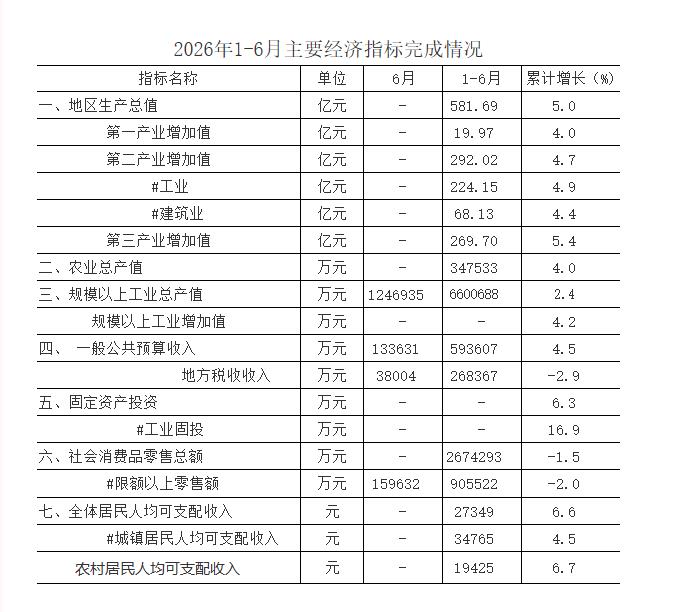 2026年1-6月主要经济指标完成情况

| 指标名称 | 单位 | 6月 | 1-6月 | 累计增长（%） |
|---|---|---|---|---|
| 一、地区生产总值 | 亿元 | - | 581.69 | 5.0 |
| 第一产业增加值 | 亿元 | - | 19.97 | 4.0 |
| 第二产业增加值 | 亿元 | - | 292.02 | 4.7 |
| #工业 | 亿元 | - | 224.15 | 4.9 |
| #建筑业 | 亿元 | - | 68.13 | 4.4 |
| 第三产业增加值 | 亿元 | - | 269.70 | 5.4 |
| 二、农业总产值 | 万元 | - | 347533 | 4.0 |
| 三、规模以上工业总产值 | 万元 | 1246935 | 6600688 | 2.4 |
| 规模以上工业增加值 | 万元 | - | - | 4.2 |
| 四、 一般公共预算收入 | 万元 | 133631 | 593607 | 4.5 |
| 地方税收收入 | 万元 | 38004 | 268367 | -2.9 |
| 五、固定资产投资 | 万元 | - | - | 6.3 |
| #工业固投 | 万元 | - | - | 16.9 |
| 六、社会消费品零售总额 | 万元 | - | 2674293 | -1.5 |
| #限额以上零售额 | 万元 | 159632 | 905522 | -2.0 |
| 七、全体居民人均可支配收入 | 元 | - | 27349 | 6.6 |
| #城镇居民人均可支配收入 | 元 | - | 34765 | 4.5 |
| 农村居民人均可支配收入 | 元 | - | 19425 | 6.7 |